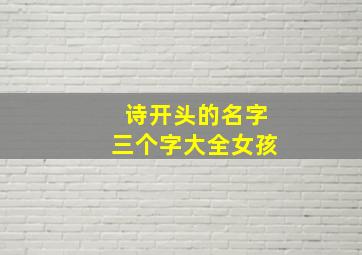 诗开头的名字
三个字大全女孩